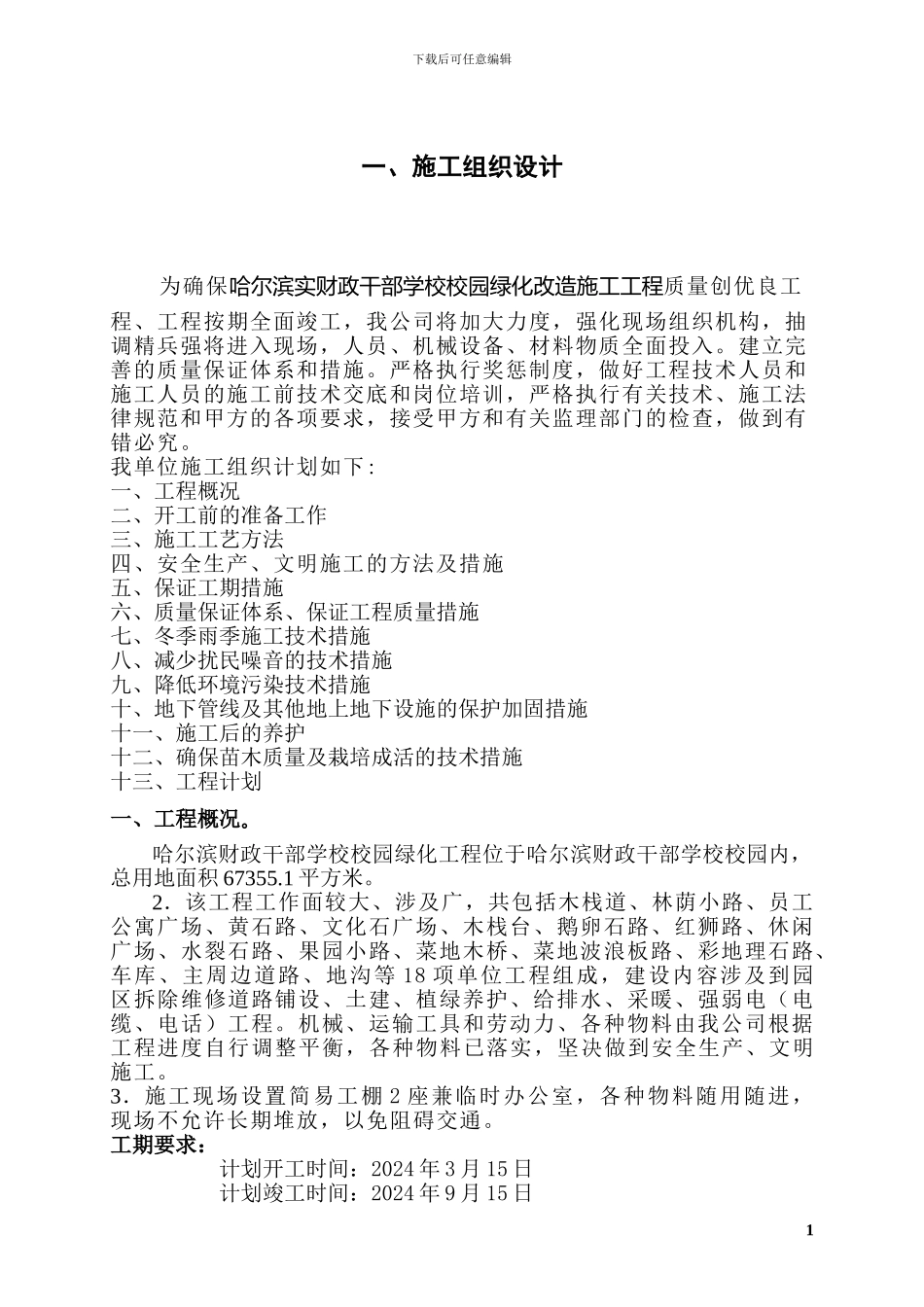 下载后可任意编辑

一、施工组织设计

为确保哈尔滨实财政干部学校校园绿化改造施工工程质量创优良工程、工程按期全面竣工，我公司将加大力度，强化现场组织机构，抽调精兵强将进入现场，人员、机械设备、材料物质全面投入。建立完善的质量保证体系和措施。严格执行奖惩制度，做好工程技术人员和施工人员的施工前技术交底和岗位培训，严格执行有关技术、施工法律规范和甲方的各项要求，接受甲方和有关监理部门的检查，做到有错必究。
我单位施工组织计划如下：
一、工程概况
二、开工前的准备工作
三、施工工艺方法
四、安全生产、文明施工的方法及措施
五、保证工期措施
六、质量保证体系、保证工程质量措施
七、冬季雨季施工技术措施
八、减少扰民噪音的技术措施
九、降低环境污染技术措施
十、地下管线及其他地上地下设施的保护加固措施
十一、施工后的养护
十二、确保苗木质量及栽培成活的技术措施
十三、工程计划

一、工程概况。

哈尔滨财政干部学校校园绿化工程位于哈尔滨财政干部学校校园内，总用地面积 67355.1 平方米。
2．该工程工作面较大、涉及广，共包括木栈道、林荫小路、员工公寓广场、黄石路、文化石广场、木栈台、鹅卵石路、红狮路、休闲广场、水裂石路、果园小路、菜地木桥、菜地波浪板路、彩地理石路、车库、主周边道路、地沟等 18 项单位工程组成，建设内容涉及到园区拆除维修道路铺设、土建、植绿养护、给排水、采暖、强弱电（电缆、电话）工程。机械、运输工具和劳动力、各种物料由我公司根据工程进度自行调整平衡，各种物料已落实，坚决做到安全生产、文明施工。
3．施工现场设置简易工棚 2 座兼临时办公室，各种物料随用随进，现场不允许长期堆放，以免阻碍交通。
工期要求：
计划开工时间：2024 年 3 月 15 日
计划竣工时间：2024 年 9 月 15 日

1